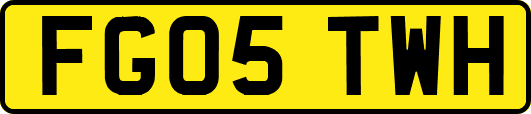 FG05 TWH